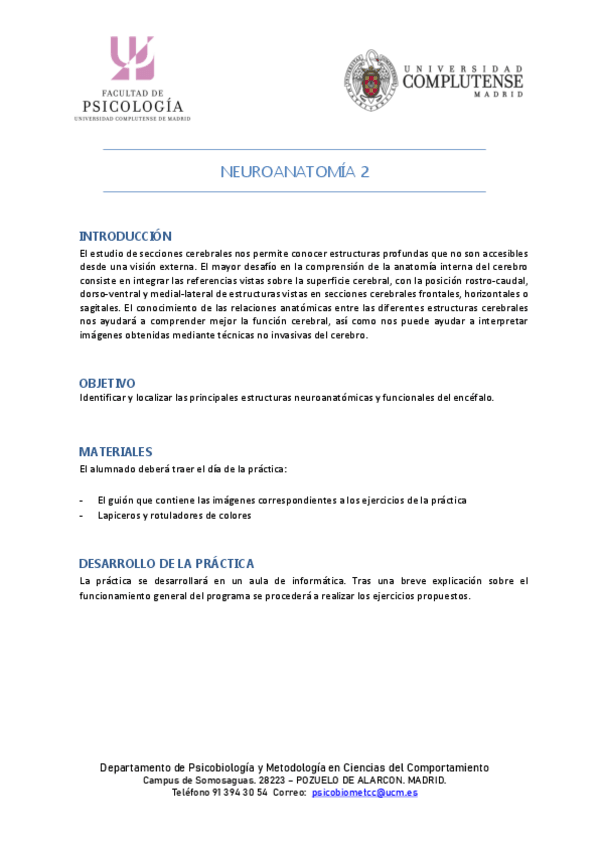 FACULTAD DE
PSICOLOGÍA
UNIVERSIDAD COMPLUTENSE DE MADRID

UNIVERSIDAD
COMPLUTENSE
MADRID

NEUROANATOMÍA 2

INTRODUCCIÓN
El estudio de secciones cerebrales nos permite conocer estructuras profundas que no son accesibles desde una visión externa. El mayor desafío en la comprensión de la anatomía interna del cerebro consiste en integrar las referencias vistas sobre la superficie cerebral, con la posición rostro-caudal, dorso-ventral y medial-lateral de estructuras vistas en secciones cerebrales frontales, horizontales o sagitales. El conocimiento de las relaciones anatómicas entre las diferentes estructuras cerebrales nos ayudará a comprender mejor la función cerebral, así como nos puede ayudar a interpretar imágenes obtenidas mediante técnicas no invasivas del cerebro.

OBJETIVO
Identificar y localizar las principales estructuras neuroanatómicas y funcionales del encéfalo.

MATERIALES
El alumnado deberá traer el día de la práctica:

- El guión que contiene las imágenes correspondientes a los ejercicios de la práctica
- Lapiceros y rotuladores de colores

DESARROLLO DE LA PRÁCTICA
La práctica se desarrollará en un aula de informática. Tras una breve explicación sobre el funcionamiento general del programa se procederá a realizar los ejercicios propuestos.

Departamento de Psicobiología y Metodología en Ciencias del Comportamiento
Campus de Somosaguas. 28223 – POZUELO DE ALARCON. MADRID.
Teléfono 91 394 30 54 Correo: psicobiometcc@ucm.es